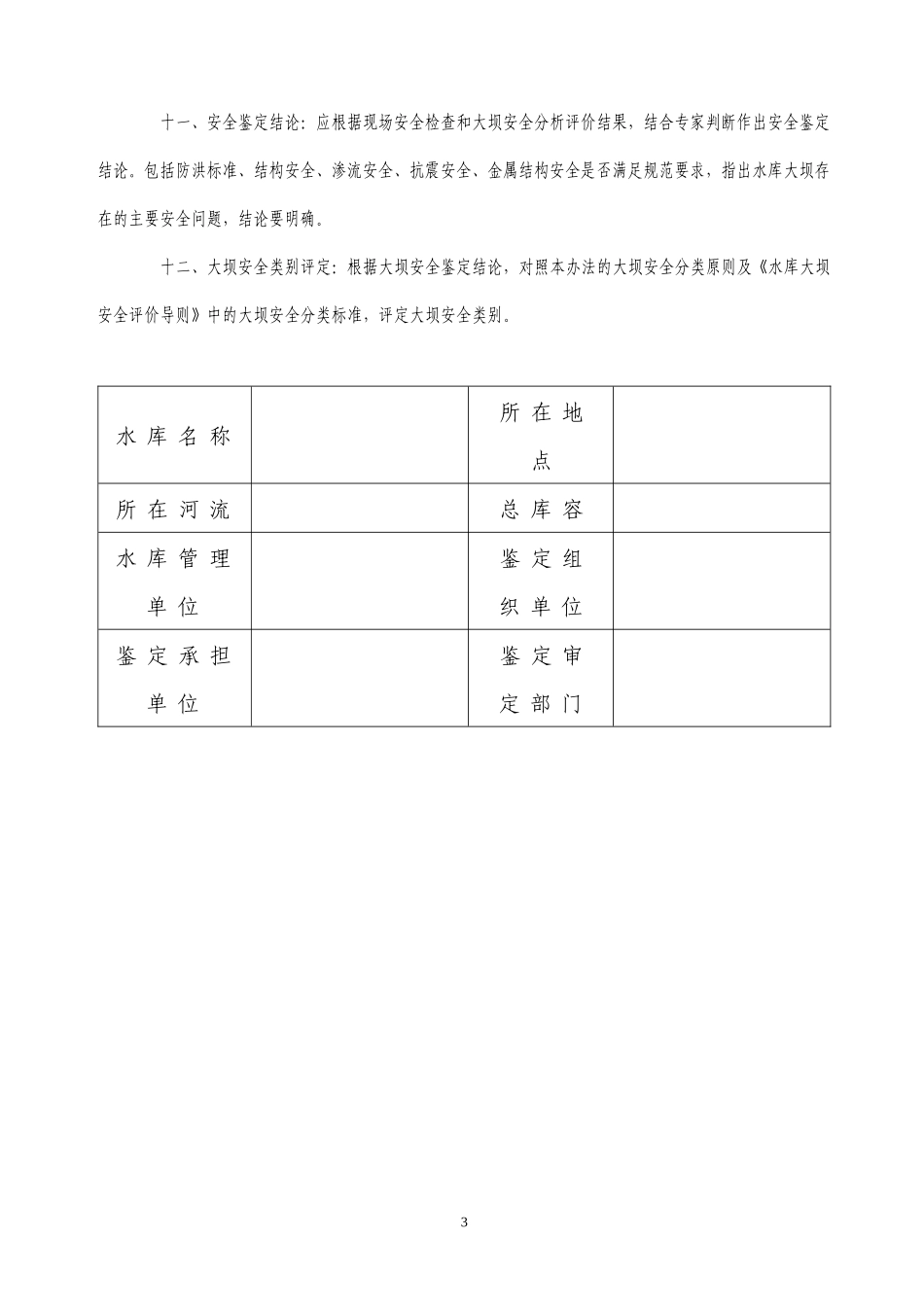 十一、安全鉴定结论：应根据现场安全检查和大坝安全分析评价结果，结合专家判断作出安全鉴定结论。包括防洪标准、结构安全、渗流安全、抗震安全、金属结构安全是否满足规范要求，指出水库大坝存在的主要安全问题，结论要明确。

十二、大坝安全类别评定：根据大坝安全鉴定结论，对照本办法的大坝安全分类原则及《水库大坝安全评价导则》中的大坝安全分类标准，评定大坝安全类别。

| 水库名称 |  | 所在地点 |  |
|---|---|---|---|
| 所在河流 |  | 总库容 |  |
| 水库管理单位 |  | 鉴定组织单位 |  |
| 鉴定承担单位 |  | 鉴定审定部门 |  |

3